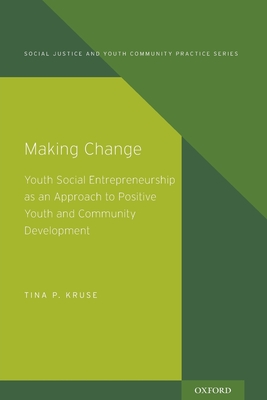 SOCIAL JUSTICE AND YOUTH COMMUNITY PRACTICE SERIES

Making Change

Youth Social Entrepreneurship as an Approach to Positive Youth and Community Development

TINA P. KRUSE

OXFORD